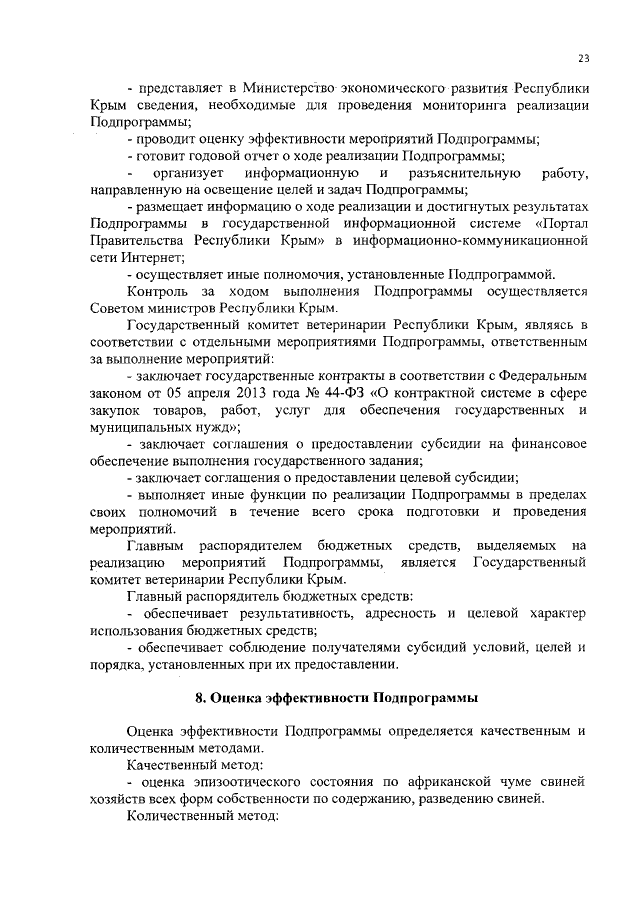 23

- представляет в Министерство экономического развития Республики Крым сведения, необходимые для проведения мониторинга реализации Подпрограммы;

- проводит оценку эффективности мероприятий Подпрограммы;

- готовит годовой отчет о ходе реализации Подпрограммы;

- организует информационную и разъяснительную работу, направленную на освещение целей и задач Подпрограммы;

- размещает информацию о ходе реализации и достигнутых результатах Подпрограммы в государственной информационной системе «Портал Правительства Республики Крым» в информационно-коммуникационной сети Интернет;

- осуществляет иные полномочия, установленные Подпрограммой.

Контроль за ходом выполнения Подпрограммы осуществляется Советом министров Республики Крым.

Государственный комитет ветеринарии Республики Крым, являясь в соответствии с отдельными мероприятиями Подпрограммы, ответственным за выполнение мероприятий:

- заключает государственные контракты в соответствии с Федеральным законом от 05 апреля 2013 года № 44-ФЗ «О контрактной системе в сфере закупок товаров, работ, услуг для обеспечения государственных и муниципальных нужд»;

- заключает соглашения о предоставлении субсидии на финансовое обеспечение выполнения государственного задания;

- заключает соглашения о предоставлении целевой субсидии;

- выполняет иные функции по реализации Подпрограммы в пределах своих полномочий в течение всего срока подготовки и проведения мероприятий.

Главным распорядителем бюджетных средств, выделяемых на реализацию мероприятий Подпрограммы, является Государственный комитет ветеринарии Республики Крым.

Главный распорядитель бюджетных средств:

- обеспечивает результативность, адресность и целевой характер использования бюджетных средств;

- обеспечивает соблюдение получателями субсидий условий, целей и порядка, установленных при их предоставлении.

8. Оценка эффективности Подпрограммы

Оценка эффективности Подпрограммы определяется качественным и количественным методами.

Качественный метод:

- оценка эпизоотического состояния по африканской чуме свиней хозяйств всех форм собственности по содержанию, разведению свиней.

Количественный метод: